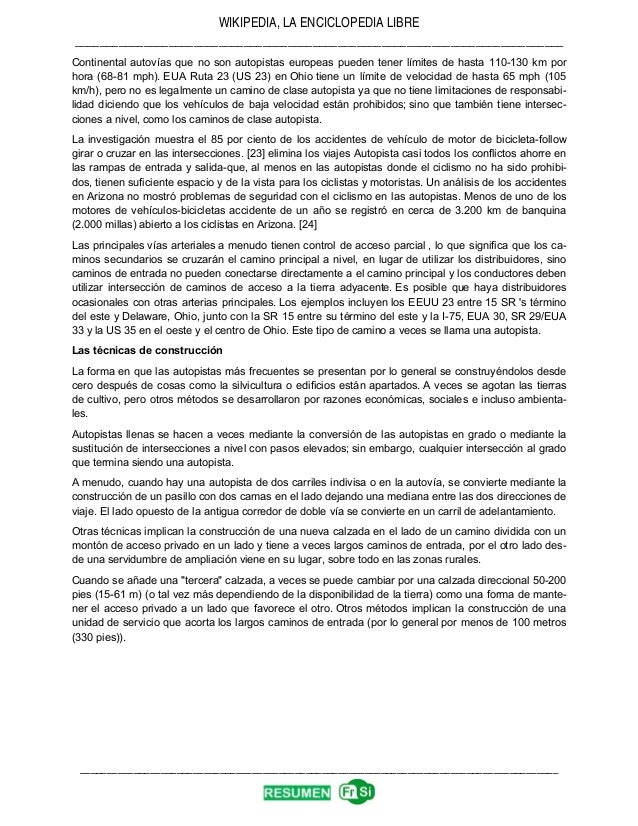 WIKIPEDIA, LA ENCICLOPEDIA LIBRE

Continental autovías que no son autopistas europeas pueden tener límites de hasta 110-130 km por hora (68-81 mph). EUA Ruta 23 (US 23) en Ohio tiene un límite de velocidad de hasta 65 mph (105 km/h), pero no es legalmente un camino de clase autopista ya que no tiene limitaciones de responsabilidad diciendo que los vehículos de baja velocidad están prohibidos; sino que también tiene intersecciones a nivel, como los caminos de clase autopista.

La investigación muestra el 85 por ciento de los accidentes de vehículo de motor de bicicleta-follow girar o cruzar en las intersecciones. [23] elimina los viajes Autopista casi todos los conflictos ahorre en las rampas de entrada y salida-que, al menos en las autopistas donde el ciclismo no ha sido prohibidos, tienen suficiente espacio y de la vista para los ciclistas y motoristas. Un análisis de los accidentes en Arizona no mostró problemas de seguridad con el ciclismo en las autopistas. Menos de uno de los motores de vehículos-bicicletas accidente de un año se registró en cerca de 3.200 km de banquina (2.000 millas) abierto a los ciclistas en Arizona. [24]

Las principales vías arteriales a menudo tienen control de acceso parcial , lo que significa que los caminos secundarios se cruzarán el camino principal a nivel, en lugar de utilizar los distribuidores, sino caminos de entrada no pueden conectarse directamente a el camino principal y los conductores deben utilizar intersección de caminos de acceso a la tierra adyacente. Es posible que haya distribuidores ocasionales con otras arterias principales. Los ejemplos incluyen los EEUU 23 entre 15 SR 's término del este y Delaware, Ohio, junto con la SR 15 entre su término del este y la I-75, EUA 30, SR 29/EUA 33 y la US 35 en el oeste y el centro de Ohio. Este tipo de camino a veces se llama una autopista.

Las técnicas de construcción

La forma en que las autopistas más frecuentes se presentan por lo general se construyéndolos desde cero después de cosas como la silvicultura o edificios están apartados. A veces se agotan las tierras de cultivo, pero otros métodos se desarrollaron por razones económicas, sociales e incluso ambientales.

Autopistas llenas se hacen a veces mediante la conversión de las autopistas en grado o mediante la sustitución de intersecciones a nivel con pasos elevados; sin embargo, cualquier intersección al grado que termina siendo una autopista.

A menudo, cuando hay una autopista de dos carriles indivisa o en la autovía, se convierte mediante la construcción de un pasillo con dos camas en el lado dejando una mediana entre las dos direcciones de viaje. El lado opuesto de la antigua corredor de doble vía se convierte en un carril de adelantamiento.

Otras técnicas implican la construcción de una nueva calzada en el lado de un camino dividida con un montón de acceso privado en un lado y tiene a veces largos caminos de entrada, por el otro lado desde una servidumbre de ampliación viene en su lugar, sobre todo en las zonas rurales.

Cuando se añade una "tercera" calzada, a veces se puede cambiar por una calzada direccional 50-200 pies (15-61 m) (o tal vez más dependiendo de la disponibilidad de la tierra) como una forma de mantener el acceso privado a un lado que favorece el otro. Otros métodos implican la construcción de una unidad de servicio que acorta los largos caminos de entrada (por lo general por menos de 100 metros (330 pies)).

RESUMEN Fr Si